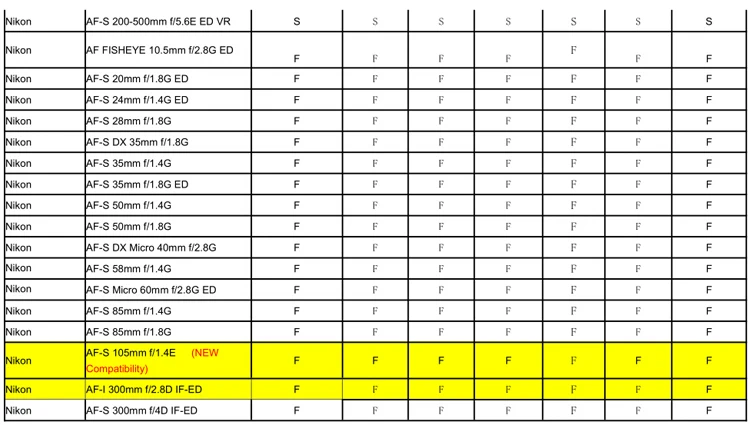 | Nikon | AF-S 200-500mm f/5.6E ED VR | S | S | S | S | S | S | S |
|---|---|---|---|---|---|---|---|---|
| Nikon | AF FISHEYE 10.5mm f/2.8G ED | F | F | F | F | F | F | F |
| Nikon | AF-S 20mm f/1.8G ED | F | F | F | F | F | F | F |
| Nikon | AF-S 24mm f/1.4G ED | F | F | F | F | F | F | F |
| Nikon | AF-S 28mm f/1.8G | F | F | F | F | F | F | F |
| Nikon | AF-S DX 35mm f/1.8G | F | F | F | F | F | F | F |
| Nikon | AF-S 35mm f/1.4G | F | F | F | F | F | F | F |
| Nikon | AF-S 35mm f/1.8G ED | F | F | F | F | F | F | F |
| Nikon | AF-S 50mm f/1.4G | F | F | F | F | F | F | F |
| Nikon | AF-S 50mm f/1.8G | F | F | F | F | F | F | F |
| Nikon | AF-S DX Micro 40mm f/2.8G | F | F | F | F | F | F | F |
| Nikon | AF-S 58mm f/1.4G | F | F | F | F | F | F | F |
| Nikon | AF-S Micro 60mm f/2.8G ED | F | F | F | F | F | F | F |
| Nikon | AF-S 85mm f/1.4G | F | F | F | F | F | F | F |
| Nikon | AF-S 85mm f/1.8G | F | F | F | F | F | F | F |
| Nikon | AF-S 105mm f/1.4E (NEW Compatibility) | F | F | F | F | F | F | F |
| Nikon | AF-I 300mm f/2.8D IF-ED | F | F | F | F | F | F | F |
| Nikon | AF-S 300mm f/4D IF-ED | F | F | F | F | F | F | F |